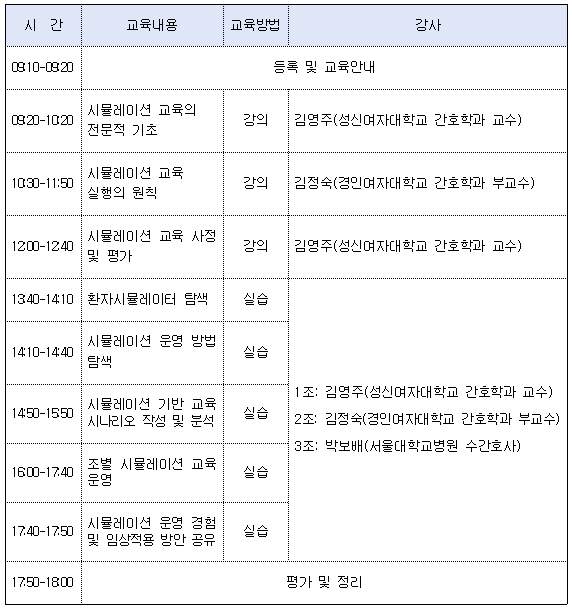 | 시 간 | 교육내용 | 교육방법 | 강사 |
|---|---|---|---|
| 09:10-09:20 | 등록 및 교육안내 | | |
| 09:20-10:20 | 시뮬레이션 교육의 전문적 기초 | 강의 | 김영주(성신여자대학교 간호학과 교수) |
| 10:30-11:50 | 시뮬레이션 교육 실행의 원칙 | 강의 | 김정숙(경인여자대학교 간호학과 부교수) |
| 12:00-12:40 | 시뮬레이션 교육 사정 및 평가 | 강의 | 김영주(성신여자대학교 간호학과 교수) |
| 13:40-14:10 | 환자시뮬레이터 탐색 | 실습 | 1조: 김영주(성신여자대학교 간호학과 교수) 2조: 김정숙(경인여자대학교 간호학과 부교수) 3조: 박보배(서울대학교병원 수간호사) |
| 14:10-14:40 | 시뮬레이션 운영 방법 탐색 | 실습 | |
| 14:50-15:50 | 시뮬레이션 기반 교육 시나리오 작성 및 분석 | 실습 | |
| 16:00-17:40 | 조별 시뮬레이션 교육 운영 | 실습 | |
| 17:40-17:50 | 시뮬레이션 운영 경험 및 임상적용 방안 공유 | 실습 | |
| 17:50-18:00 | 평가 및 정리 | | |